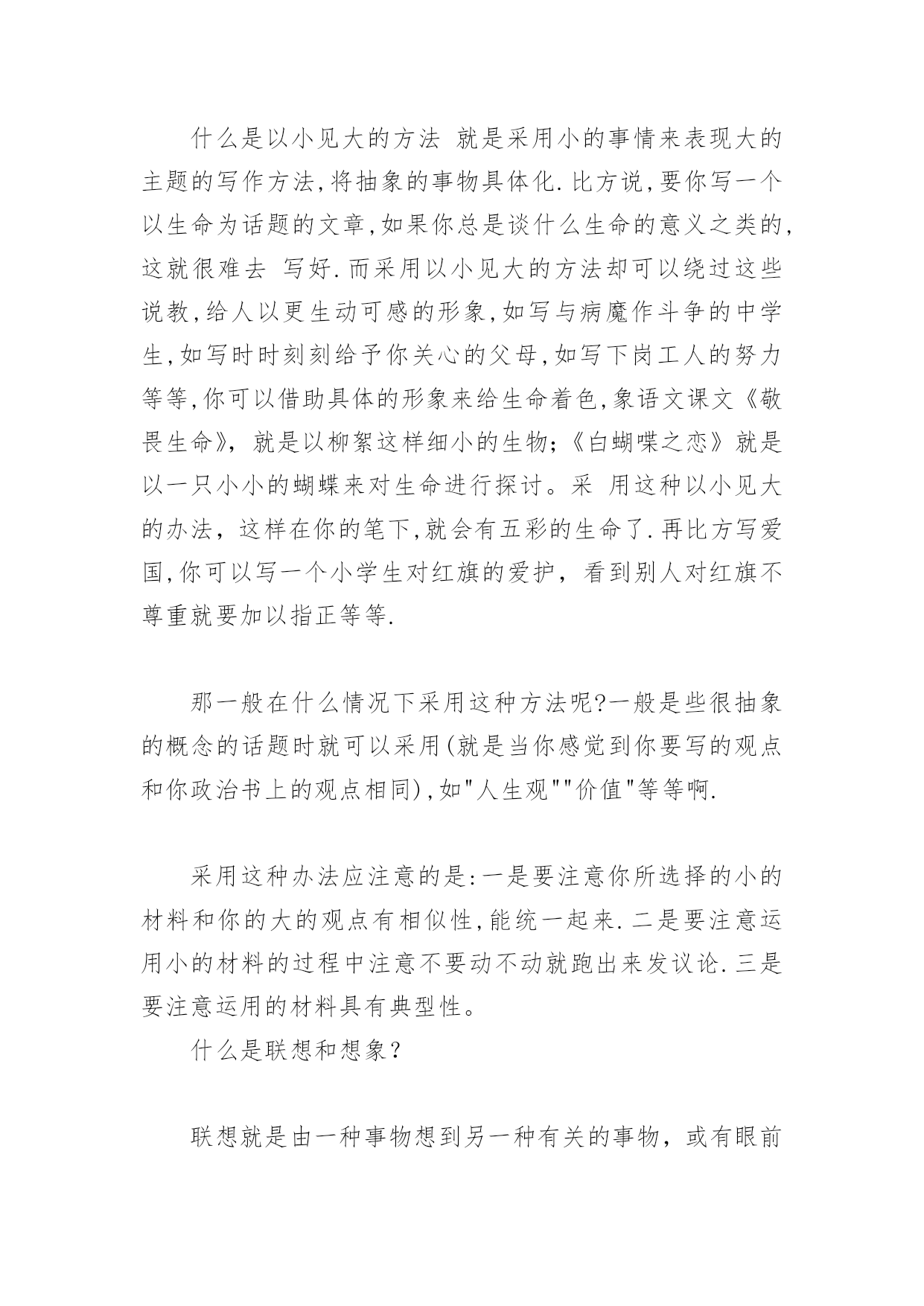 什么是以小见大的方法 就是采用小的事情来表现大的主题的写作方法,将抽象的事物具体化.比方说,要你写一个以生命为话题的文章,如果你总是谈什么生命的意义之类的,这就很难去 写好.而采用以小见大的方法却可以绕过这些说教,给人以更生动可感的形象,如写与病魔作斗争的中学生,如写时时刻刻给予你关心的父母,如写下岗工人的努力等等,你可以借助具体的形象来给生命着色,象语文课文《敬畏生命》,就是以柳絮这样细小的生物;《白蝴喋之恋》就是以一只小小的蝴蝶来对生命进行探讨。采 用这种以小见大的办法,这样在你的笔下,就会有五彩的生命了.再比方写爱国,你可以写一个小学生对红旗的爱护,看到别人对红旗不尊重就要加以指正等等.

那一般在什么情况下采用这种方法呢?一般是些很抽象的概念的话题时就可以采用(就是当你感觉到你要写的观点和你政治书上的观点相同),如"人生观""价值"等等啊.

采用这种办法应注意的是:一是要注意你所选择的小的材料和你的大的观点有相似性,能统一起来.二是要注意运用小的材料的过程中注意不要动不动就跑出来发议论.三是要注意运用的材料具有典型性。

什么是联想和想象?

联想就是由一种事物想到另一种有关的事物,或有眼前